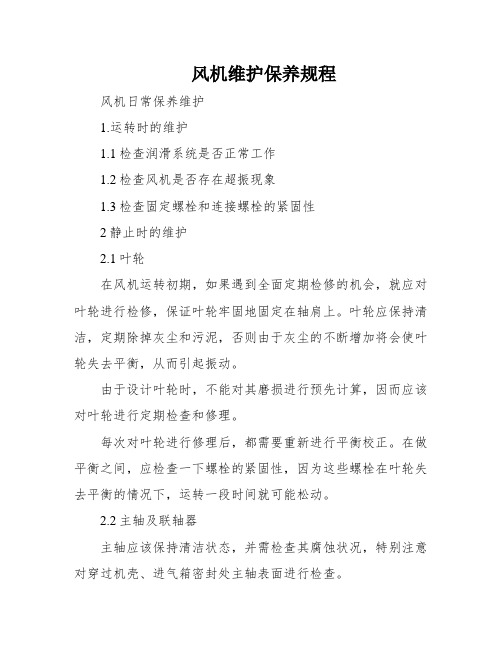 风机维护保养规程

风机日常保养维护

1.运转时的维护

1.1 检查润滑系统是否正常工作

1.2 检查风机是否存在超振现象

1.3 检查固定螺栓和连接螺栓的紧固性

2 静止时的维护

2.1 叶轮

在风机运转初期，如果遇到全面定期检修的机会，就应对叶轮进行检修，保证叶轮牢固地固定在轴肩上。叶轮应保持清洁，定期除掉灰尘和污泥，否则由于灰尘的不断增加将会使叶轮失去平衡，从而引起振动。

由于设计叶轮时，不能对其磨损进行预先计算，因而应该对叶轮进行定期检查和修理。

每次对叶轮进行修理后，都需要重新进行平衡校正。在做平衡之间，应检查一下螺栓的紧固性，因为这些螺栓在叶轮失去平衡的情况下，运转一段时间就可能松动。

2.2 主轴及联轴器

主轴应该保持清洁状态，并需检查其腐蚀状况，特别注意对穿过机壳、进气箱密封处主轴表面进行检查。